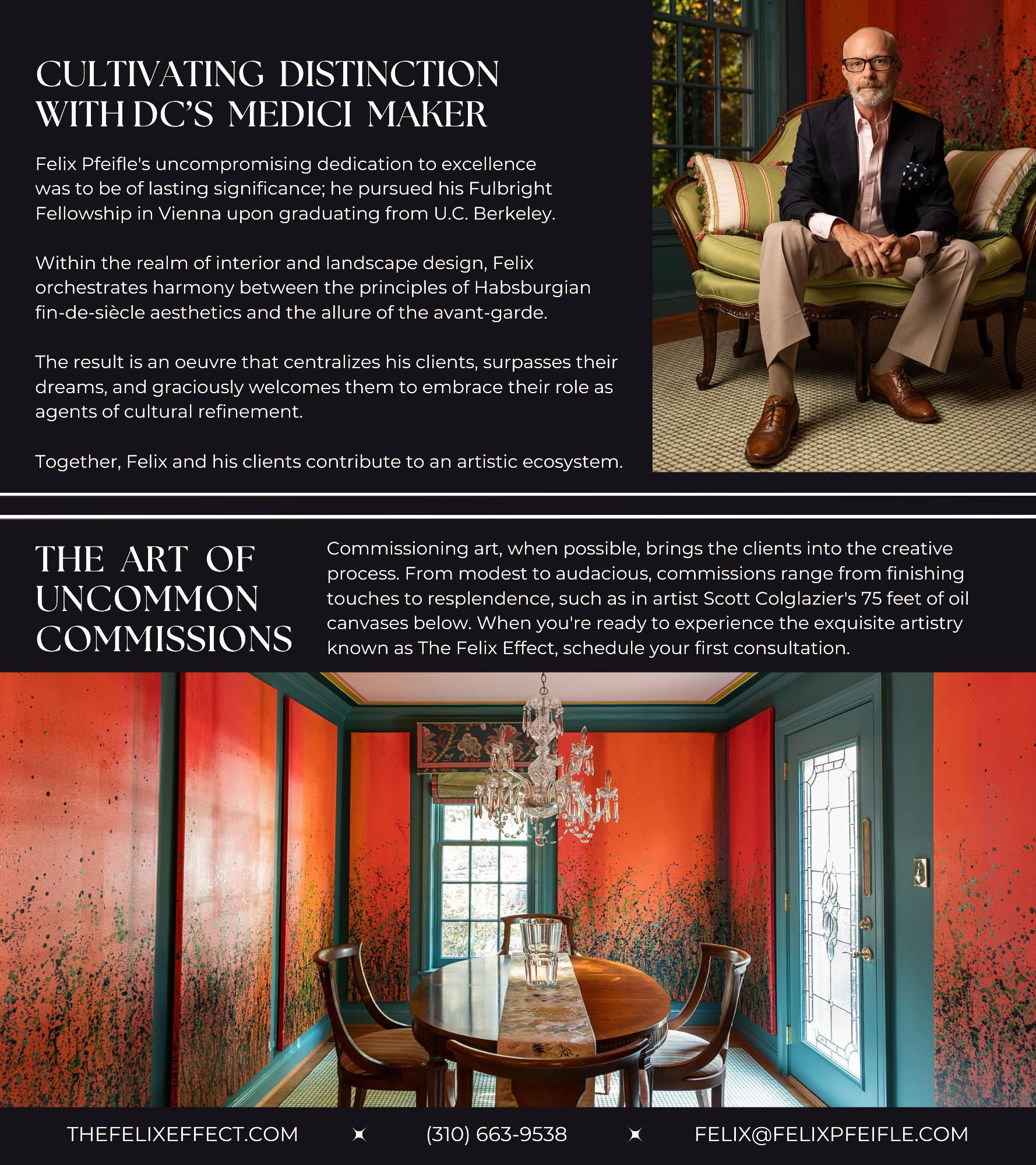 CULTIVATING DISTINCTION WITH DC'S MEDICI MAKER

Felix Pfeifle's uncompromising dedication to excellence was to be of lasting significance; he pursued his Fulbright Fellowship in Vienna upon graduating from U.C. Berkeley.

Within the realm of interior and landscape design, Felix orchestrates harmony between the principles of Habsburgian fin-de-siècle aesthetics and the allure of the avant-garde.

The result is an oeuvre that centralizes his clients, surpasses their dreams, and graciously welcomes them to embrace their role as agents of cultural refinement.

Together, Felix and his clients contribute to an artistic ecosystem.

THE ART OF UNCOMMON COMMISSIONS

Commissioning art, when possible, brings the clients into the creative process. From modest to audacious, commissions range from finishing touches to resplendence, such as in artist Scott Colglazier's 75 feet of oil canvases below. When you're ready to experience the exquisite artistry known as The Felix Effect, schedule your first consultation.

THEFELIXEFFECT.COM (310) 663-9538 FELIX@FELIXPFEIFLE.COM